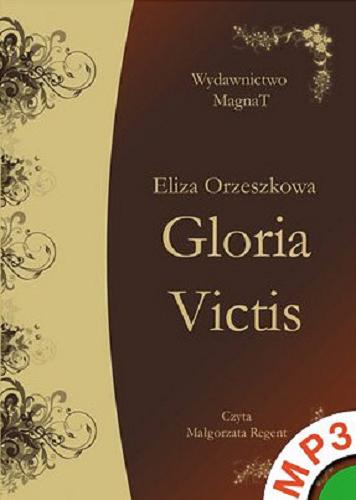 Wydawnictwo
MagnaT

Eliza Orzeszkowa

Gloria
Victis

Czyta
Małgorzata Regent

MP3